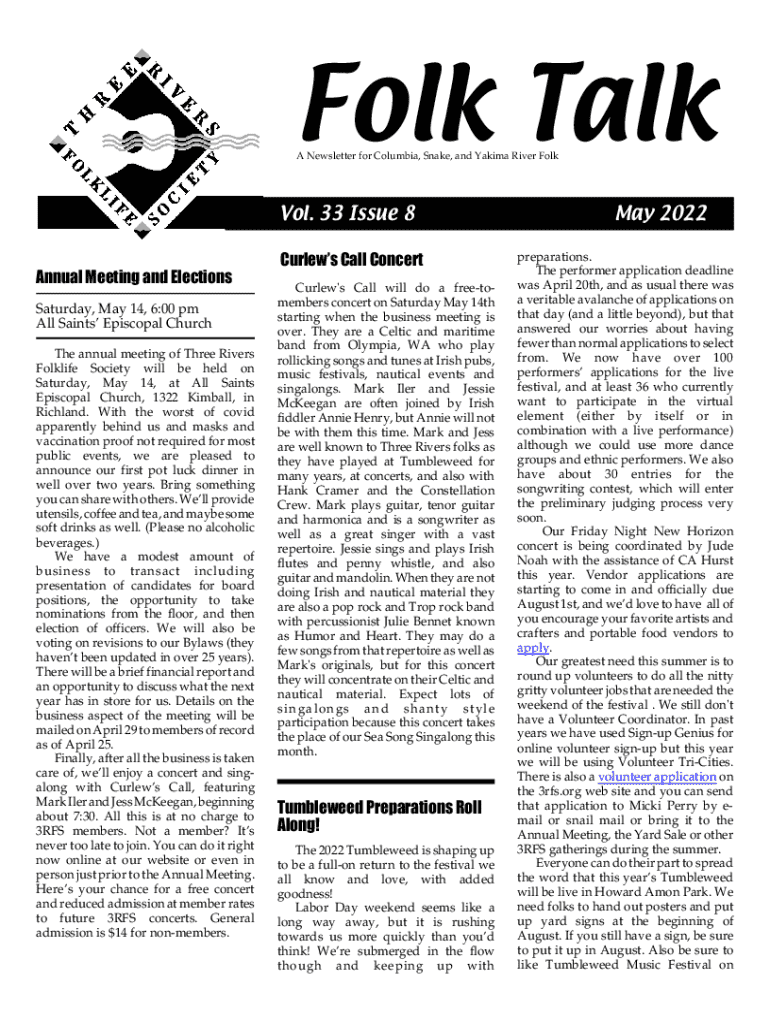 THREE RIVERS FOLKLIFE SOCIETY

Folk Talk

A Newsletter for Columbia, Snake, and Yakima River Folk

Vol. 33 Issue 8

May 2022

Annual Meeting and Elections

Saturday, May 14, 6:00 pm
All Saints' Episcopal Church

The annual meeting of Three Rivers Folklife Society will be held on Saturday, May 14, at All Saints Episcopal Church, 1322 Kimball, in Richland. With the worst of covid apparently behind us and masks and vaccination proof not required for most public events, we are pleased to announce our first pot luck dinner in well over two years. Bring something you can share with others. We'll provide utensils, coffee and tea, and maybe some soft drinks as well. (Please no alcoholic beverages.)

We have a modest amount of business to transact including presentation of candidates for board positions, the opportunity to take nominations from the floor, and then election of officers. We will also be voting on revisions to our Bylaws (they haven't been updated in over 25 years). There will be a brief financial report and an opportunity to discuss what the next year has in store for us. Details on the business aspect of the meeting will be mailed on April 29 to members of record as of April 25.

Finally, after all the business is taken care of, we'll enjoy a concert and singalong with Curlew's Call, featuring Mark Iler and Jess McKeegan, beginning about 7:30. All this is at no charge to 3RFS members. Not a member? It's never too late to join. You can do it right now online at our website or even in person just prior to the Annual Meeting. Here's your chance for a free concert and reduced admission at member rates to future 3RFS concerts. General admission is $14 for non-members.

Curlew's Call Concert

Curlew's Call will do a free-to-members concert on Saturday May 14th starting when the business meeting is over. They are a Celtic and maritime band from Olympia, WA who play rollicking songs and tunes at Irish pubs, music festivals, nautical events and singalongs. Mark Iler and Jessie McKeegan are often joined by Irish fiddler Annie Henry, but Annie will not be with them this time. Mark and Jess are well known to Three Rivers folks as they have played at Tumbleweed for many years, at concerts, and also with Hank Cramer and the Constellation Crew. Mark plays guitar, tenor guitar and harmonica and is a songwriter as well as a great singer with a vast repertoire. Jessie sings and plays Irish flutes and penny whistle, and also guitar and mandolin. When they are not doing Irish and nautical material they are also a pop rock and Trop rock band with percussionist Julie Bennet known as Humor and Heart. They may do a few songs from that repertoire as well as Mark's originals, but for this concert they will concentrate on their Celtic and nautical material. Expect lots of singalongs and shanty style participation because this concert takes the place of our Sea Song Singalong this month.

Tumbleweed Preparations Roll Along!

The 2022 Tumbleweed is shaping up to be a full-on return to the festival we all know and love, with added goodness!

Labor Day weekend seems like a long way away, but it is rushing towards us more quickly than you'd think! We're submerged in the flow though and keeping up with preparations.

The performer application deadline was April 20th, and as usual there was a veritable avalanche of applications on that day (and a little beyond), but that answered our worries about having fewer than normal applications to select from. We now have over 100 performers' applications for the live festival, and at least 36 who currently want to participate in the virtual element (either by itself or in combination with a live performance) although we could use more dance groups and ethnic performers. We also have about 30 entries for the songwriting contest, which will enter the preliminary judging process very soon.

Our Friday Night New Horizon concert is being coordinated by Jude Noah with the assistance of CA Hurst this year. Vendor applications are starting to come in and officially due August 1st, and we'd love to have all of you encourage your favorite artists and crafters and portable food vendors to apply.

Our greatest need this summer is to round up volunteers to do all the nitty gritty volunteer jobs that are needed the weekend of the festival . We still don't have a Volunteer Coordinator. In past years we have used Sign-up Genius for online volunteer sign-up but this year we will be using Volunteer Tri-Cities. There is also a volunteer application on the 3rfs.org web site and you can send that application to Micki Perry by e-mail or snail mail or bring it to the Annual Meeting, the Yard Sale or other 3RFS gatherings during the summer.

Everyone can do their part to spread the word that this year's Tumbleweed will be live in Howard Amon Park. We need folks to hand out posters and put up yard signs at the beginning of August. If you still have a sign, be sure to put it up in August. Also be sure to like Tumbleweed Music Festival on